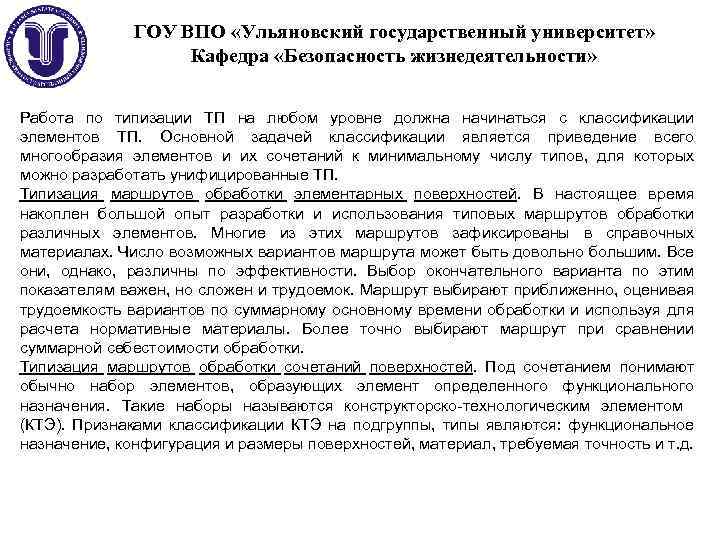 ГОУ ВПО «Ульяновский государственный университет»
Кафедра «Безопасность жизнедеятельности»

Работа по типизации ТП на любом уровне должна начинаться с классификации элементов ТП. Основной задачей классификации является приведение всего многообразия элементов и их сочетаний к минимальному числу типов, для которых можно разработать унифицированные ТП.
Типизация маршрутов обработки элементарных поверхностей. В настоящее время накоплен большой опыт разработки и использования типовых маршрутов обработки различных элементов. Многие из этих маршрутов зафиксированы в справочных материалах. Число возможных вариантов маршрута может быть довольно большим. Все они, однако, различны по эффективности. Выбор окончательного варианта по этим показателям важен, но сложен и трудоемок. Маршрут выбирают приближенно, оценивая трудоемкость вариантов по суммарному основному времени обработки и используя для расчета нормативные материалы. Более точно выбирают маршрут при сравнении суммарной себестоимости обработки.
Типизация маршрутов обработки сочетаний поверхностей. Под сочетанием понимают обычно набор элементов, образующих элемент определенного функционального назначения. Такие наборы называются конструкторско-технологическим элементом (КТЭ). Признаками классификации КТЭ на подгруппы, типы являются: функциональное назначение, конфигурация и размеры поверхностей, материал, требуемая точность и т.д.